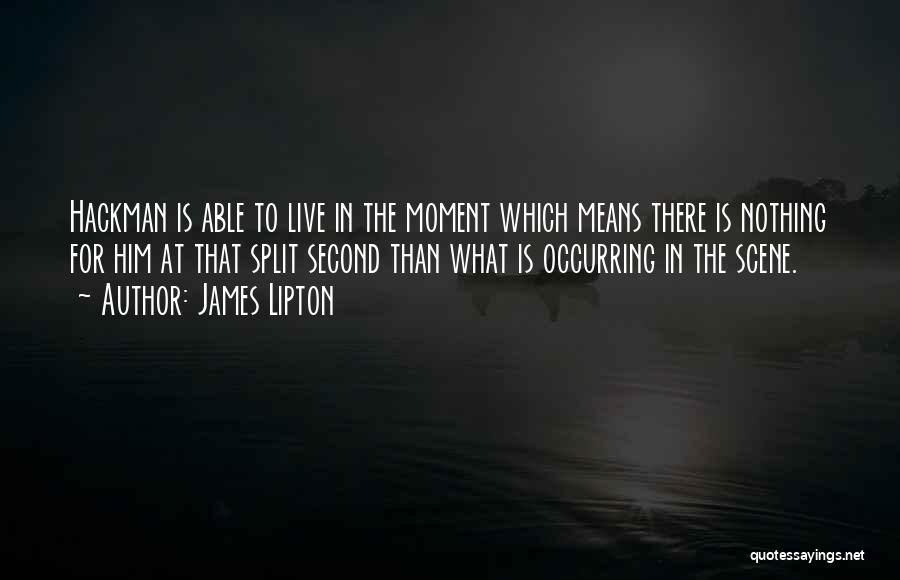 Hackman is able to live in the moment which means there is nothing for him at that split second than what is occurring in the scene.
~ Author: James Lipton

quotessayings.net